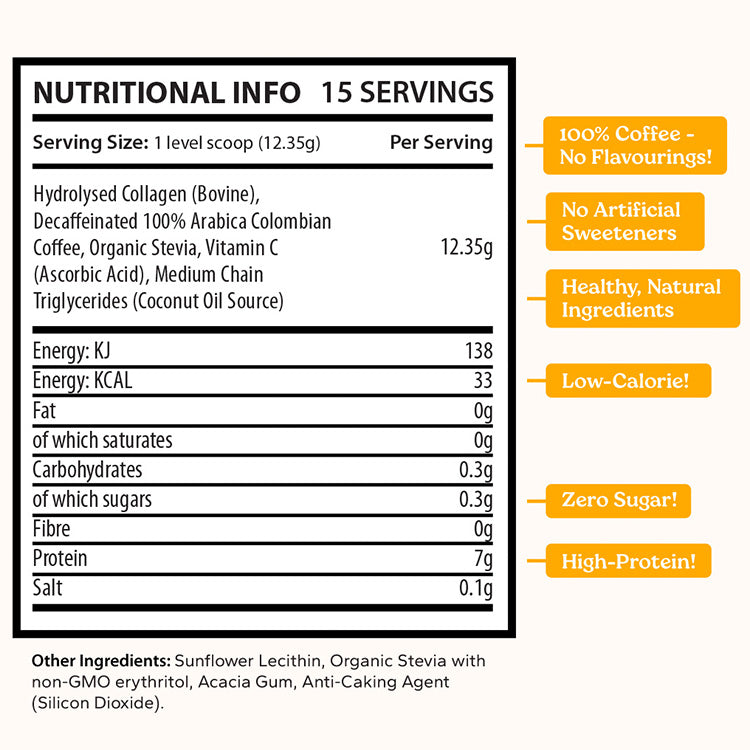 NUTRITIONAL INFO 15 SERVINGS

Serving Size: 1 level scoop (12.35g) Per Serving

| | |
|---|---|
| Hydrolysed Collagen (Bovine), Decaffeinated 100% Arabica Colombian Coffee, Organic Stevia, Vitamin C (Ascorbic Acid), Medium Chain Triglycerides (Coconut Oil Source) | 12.35g |
| Energy: KJ | 138 |
| Energy: KCAL | 33 |
| Fat | 0g |
| of which saturates | 0g |
| Carbohydrates | 0.3g |
| of which sugars | 0.3g |
| Fibre | 0g |
| Protein | 7g |
| Salt | 0.1g |

Other Ingredients: Sunflower Lecithin, Organic Stevia with non-GMO erythritol, Acacia Gum, Anti-Caking Agent (Silicon Dioxide).

100% Coffee - No Flavourings!

No Artificial Sweeteners

Healthy, Natural Ingredients

Low-Calorie!

Zero Sugar!

High-Protein!